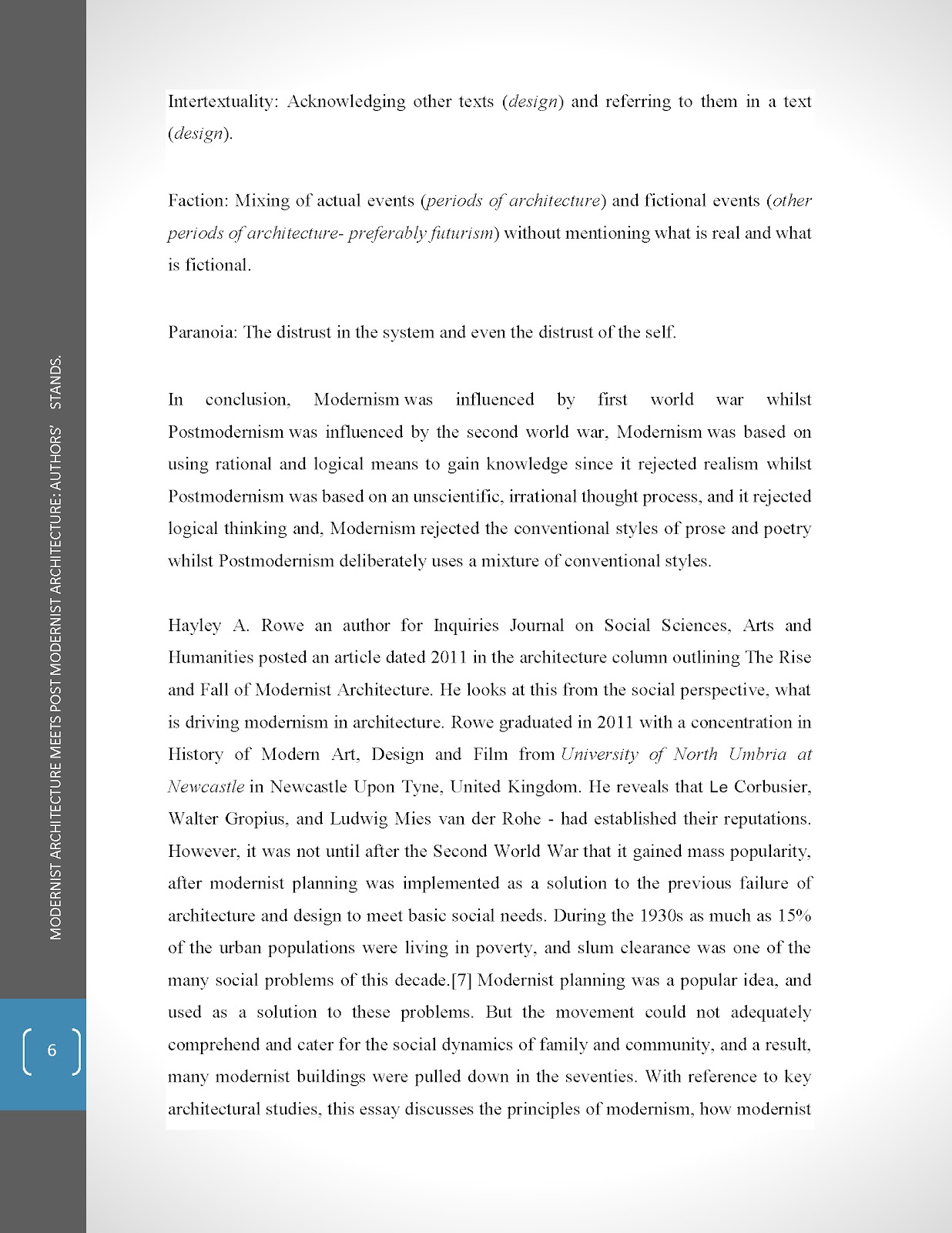 MODERNIST ARCHITECTURE MEETS POST MODERNIST ARCHITECTURE: AUTHORS' STANDS.

Intertextuality: Acknowledging other texts (design) and referring to them in a text (design).

Faction: Mixing of actual events (periods of architecture) and fictional events (other periods of architecture- preferably futurism) without mentioning what is real and what is fictional.

Paranoia: The distrust in the system and even the distrust of the self.

In conclusion, Modernism was influenced by first world war whilst Postmodernism was influenced by the second world war, Modernism was based on using rational and logical means to gain knowledge since it rejected realism whilst Postmodernism was based on an unscientific, irrational thought process, and it rejected logical thinking and, Modernism rejected the conventional styles of prose and poetry whilst Postmodernism deliberately uses a mixture of conventional styles.

Hayley A. Rowe an author for Inquiries Journal on Social Sciences, Arts and Humanities posted an article dated 2011 in the architecture column outlining The Rise and Fall of Modernist Architecture. He looks at this from the social perspective, what is driving modernism in architecture. Rowe graduated in 2011 with a concentration in History of Modern Art, Design and Film from University of North Umbria at Newcastle in Newcastle Upon Tyne, United Kingdom. He reveals that Le Corbusier, Walter Gropius, and Ludwig Mies van der Rohe - had established their reputations. However, it was not until after the Second World War that it gained mass popularity, after modernist planning was implemented as a solution to the previous failure of architecture and design to meet basic social needs. During the 1930s as much as 15% of the urban populations were living in poverty, and slum clearance was one of the many social problems of this decade.[7] Modernist planning was a popular idea, and used as a solution to these problems. But the movement could not adequately comprehend and cater for the social dynamics of family and community, and a result, many modernist buildings were pulled down in the seventies. With reference to key architectural studies, this essay discusses the principles of modernism, how modernist

6